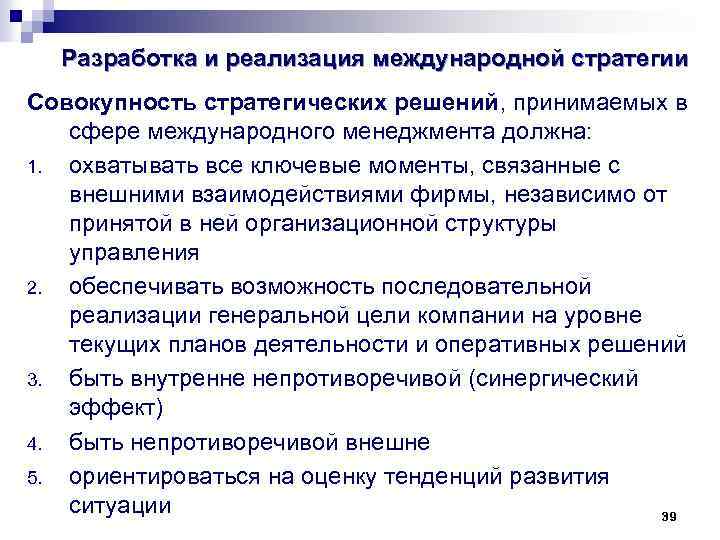 Разработка и реализация международной стратегии

Совокупность стратегических решений, принимаемых в сфере международного менеджмента должна:

1. охватывать все ключевые моменты, связанные с внешними взаимодействиями фирмы, независимо от принятой в ней организационной структуры управления
2. обеспечивать возможность последовательной реализации генеральной цели компании на уровне текущих планов деятельности и оперативных решений
3. быть внутренне непротиворечивой (синергический эффект)
4. быть непротиворечивой внешне
5. ориентироваться на оценку тенденций развития ситуации

39